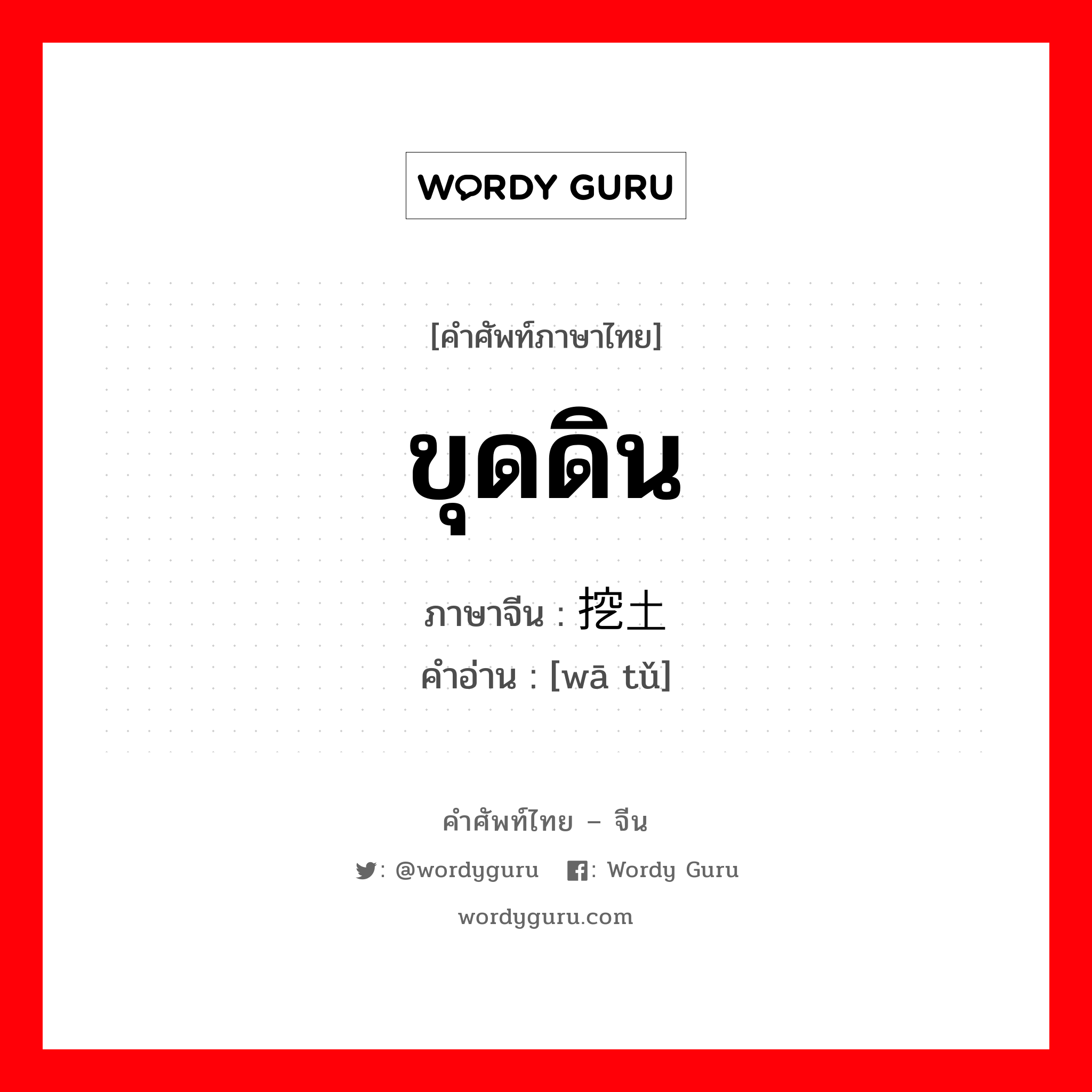 WORDY GURU

[คำศัพท์ภาษาไทย]

ขุดดิน

ภาษาจีน : 挖土

คำอ่าน : [wā tǔ]

คำศัพท์ไทย – จีน

: @wordyguru : Wordy Guru

wordyguru.com